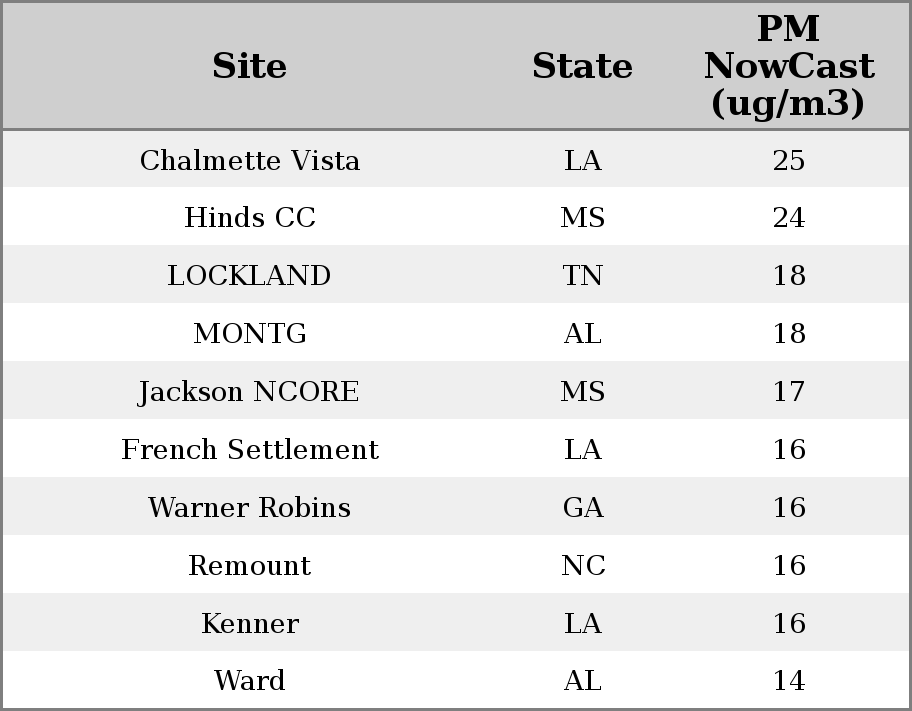 | Site | State | PM NowCast (ug/m3) |
|---|---|---|
| Chalmette Vista | LA | 25 |
| Hinds CC | MS | 24 |
| LOCKLAND | TN | 18 |
| MONTG | AL | 18 |
| Jackson NCORE | MS | 17 |
| French Settlement | LA | 16 |
| Warner Robins | GA | 16 |
| Remount | NC | 16 |
| Kenner | LA | 16 |
| Ward | AL | 14 |